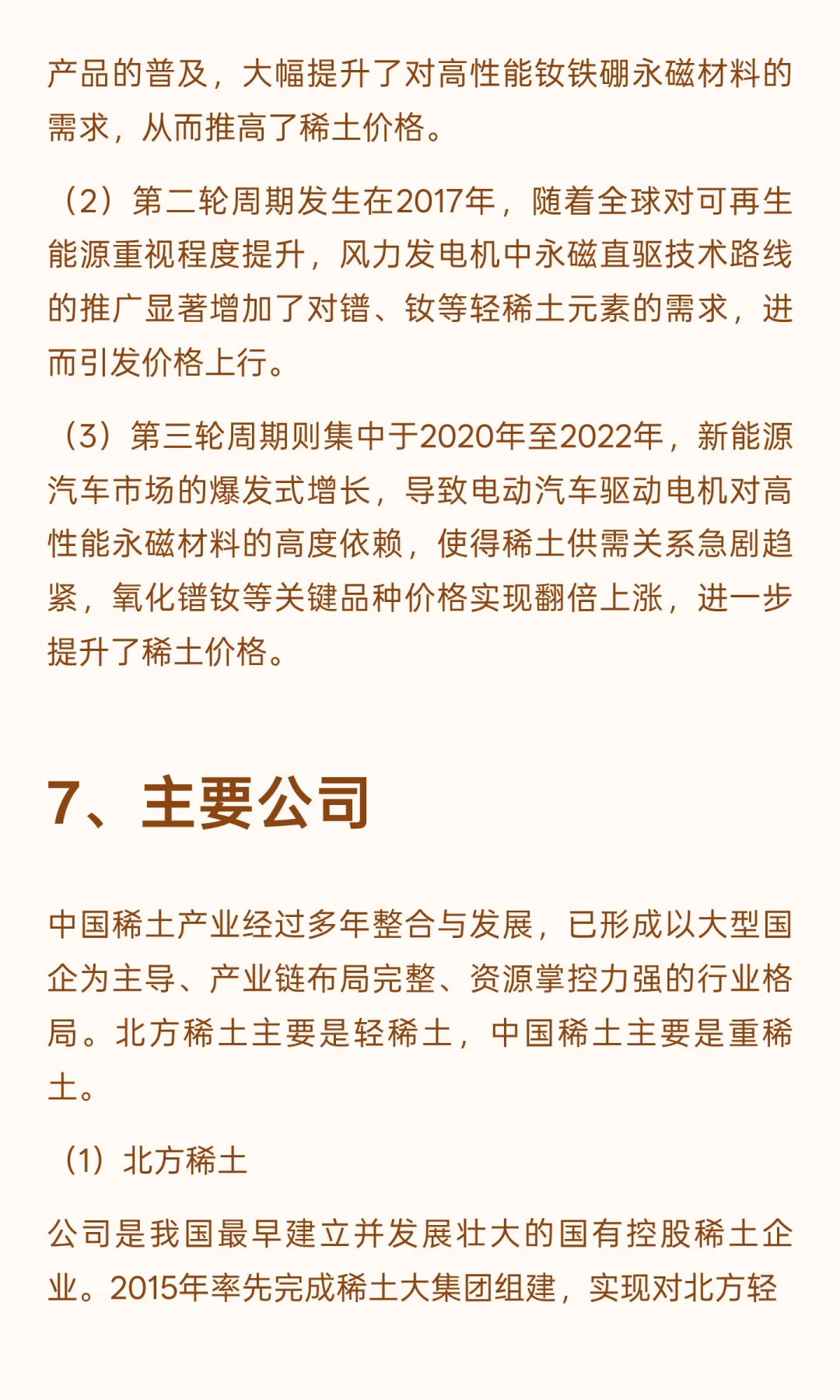 产品的普及，大幅提升了对高性能钕铁硼永磁材料的需求，从而推高了稀土价格。

（2）第二轮周期发生在2017年，随着全球对可再生能源重视程度提升，风力发电机中永磁直驱技术路线的推广显著增加了对镨、钕等轻稀土元素的需求，进而引发价格上行。

（3）第三轮周期则集中于2020年至2022年，新能源汽车市场的爆发式增长，导致电动汽车驱动电机对高性能永磁材料的高度依赖，使得稀土供需关系急剧趋紧，氧化镨钕等关键品种价格实现翻倍上涨，进一步提升了稀土价格。

7、主要公司

中国稀土产业经过多年整合与发展，已形成以大型国企为主导、产业链布局完整、资源掌控力强的行业格局。北方稀土主要是轻稀土，中国稀土主要是重稀土。

（1）北方稀土

公司是我国最早建立并发展壮大的国有控股稀土企业。2015年率先完成稀土大集团组建，实现对北方轻